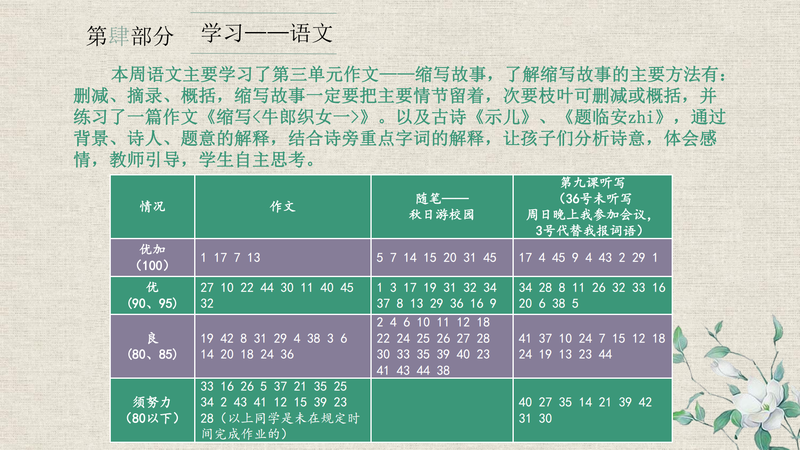 第肆部分　学习——语文

本周语文主要学习了第三单元作文——缩写故事，了解缩写故事的主要方法有：删减、摘录、概括，缩写故事一定要把主要情节留着，次要枝叶可删减或概括，并练习了一篇作文《缩写<牛郎织女一>》。以及古诗《示儿》、《题临安zhi》，通过背景、诗人、题意的解释，结合诗旁重点字词的解释，让孩子们分析诗意，体会感情，教师引导，学生自主思考。

| 情况 | 作文 | 随笔——秋日游校园 | 第九课听写（36号未听写 周日晚上我参加会议，3号代替我报词语） |
|---|---|---|---|
| 优加（100） | 1 17 7 13 | 5 7 14 15 20 31 45 | 17 4 45 9 4 43 2 29 1 |
| 优（90、95） | 27 10 22 44 30 11 40 45 32 | 1 3 17 19 31 32 34 37 8 13 29 36 16 9 | 34 28 8 11 26 32 33 16 20 6 38 5 |
| 良（80、85） | 19 42 8 31 29 4 38 3 6 14 20 18 24 36 | 2 4 6 10 11 12 18 22 24 25 26 27 28 30 33 35 39 40 23 41 43 44 38 | 41 37 10 24 7 15 12 18 24 19 13 23 44 |
| 须努力（80以下） | 33 16 26 5 37 21 35 25 34 2 43 41 12 15 39 23 28（以上同学是未在规定时间完成作业的） | | 40 27 35 14 21 39 42 31 30 |